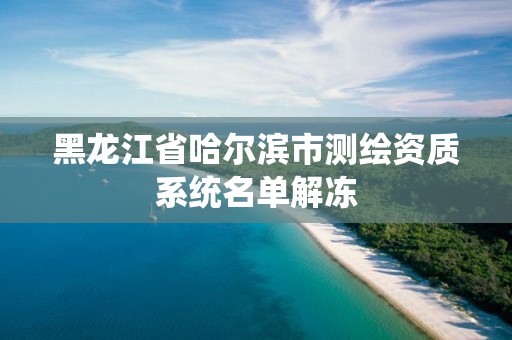 黑龙江省哈尔滨市测绘资质系统名单解冻